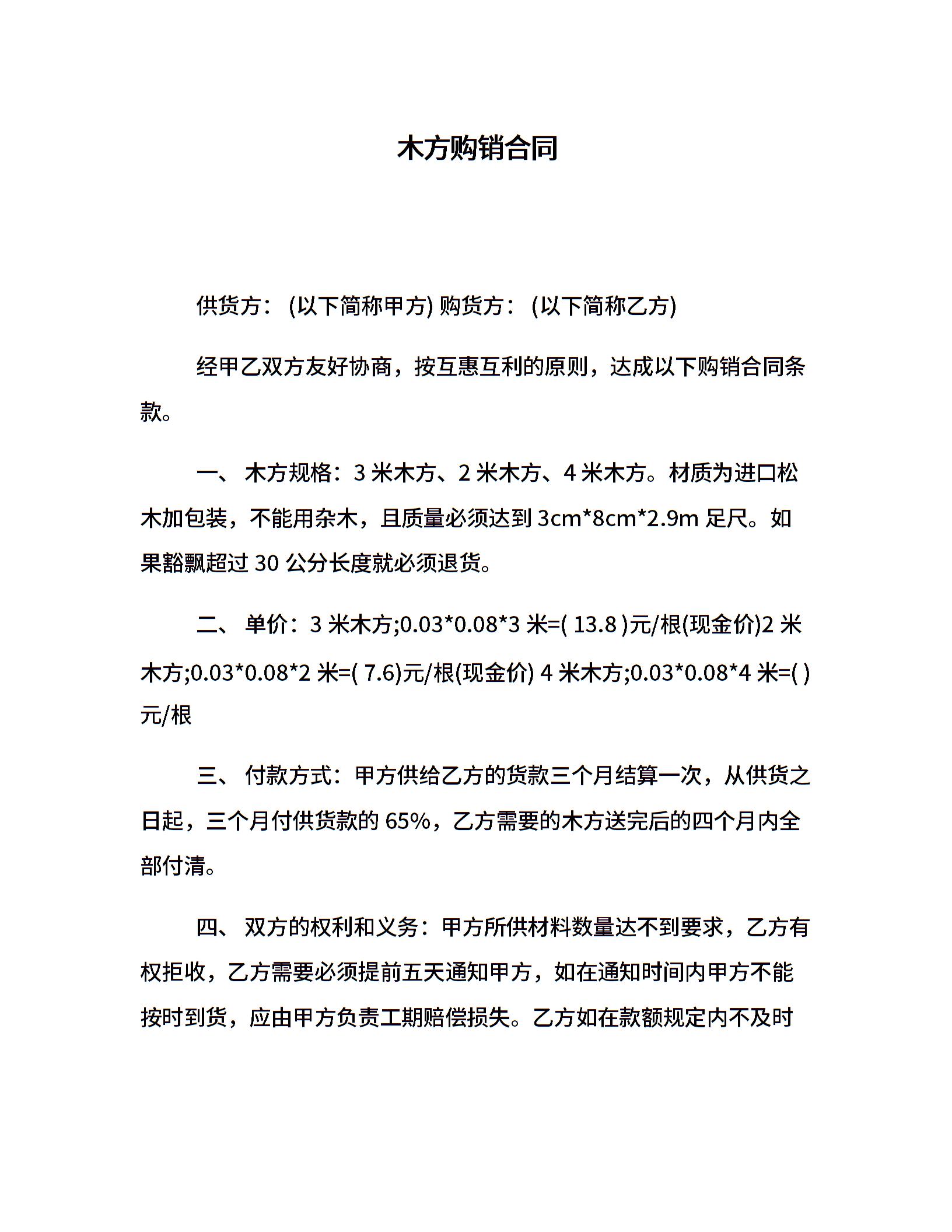 木方购销合同

供货方：(以下简称甲方) 购货方：(以下简称乙方)

经甲乙双方友好协商，按互惠互利的原则，达成以下购销合同条款。

一、 木方规格：3 米木方、2 米木方、4 米木方。材质为进口松木加包装，不能用杂木，且质量必须达到 3cm*8cm*2.9m 足尺。如果豁飘超过 30 公分长度就必须退货。

二、 单价：3 米木方;0.03*0.08*3 米=( 13.8 )元/根(现金价)2 米木方;0.03*0.08*2 米=( 7.6)元/根(现金价) 4 米木方;0.03*0.08*4 米=( )元/根

三、 付款方式：甲方供给乙方的货款三个月结算一次，从供货之日起，三个月付供货款的 65%，乙方需要的木方送完后的四个月内全部付清。

四、 双方的权利和义务：甲方所供材料数量达不到要求，乙方有权拒收，乙方需要必须提前五天通知甲方，如在通知时间内甲方不能按时到货，应由甲方负责工期赔偿损失。乙方如在款额规定内不及时